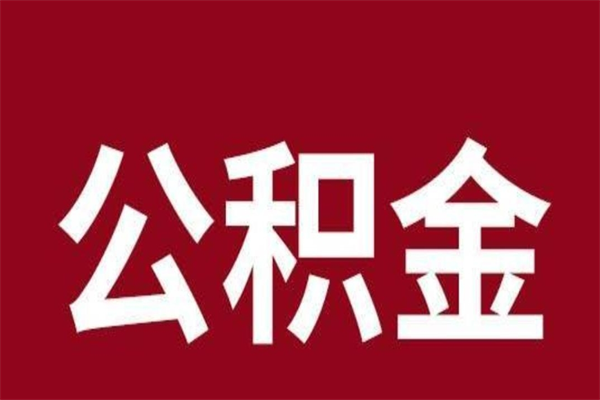 公积金